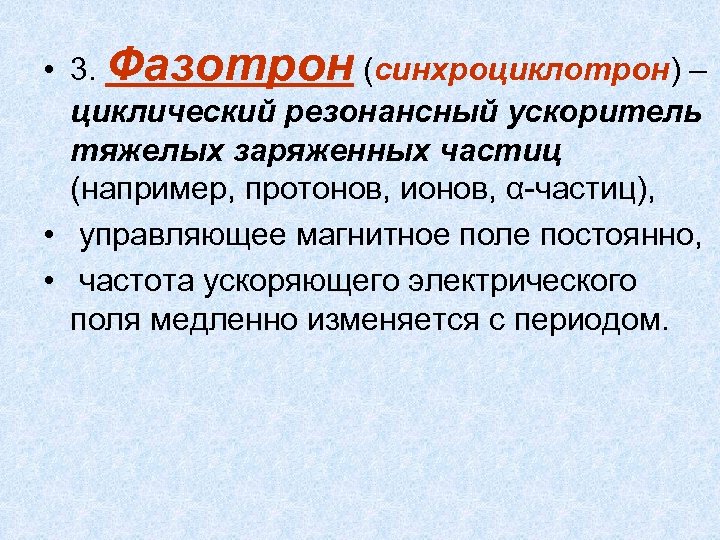 • 3. Фазотрон (синхроциклотрон) – циклический резонансный ускоритель тяжелых заряженных частиц (например, протонов, ионов, α-частиц),

• управляющее магнитное поле постоянно,

• частота ускоряющего электрического поля медленно изменяется с периодом.